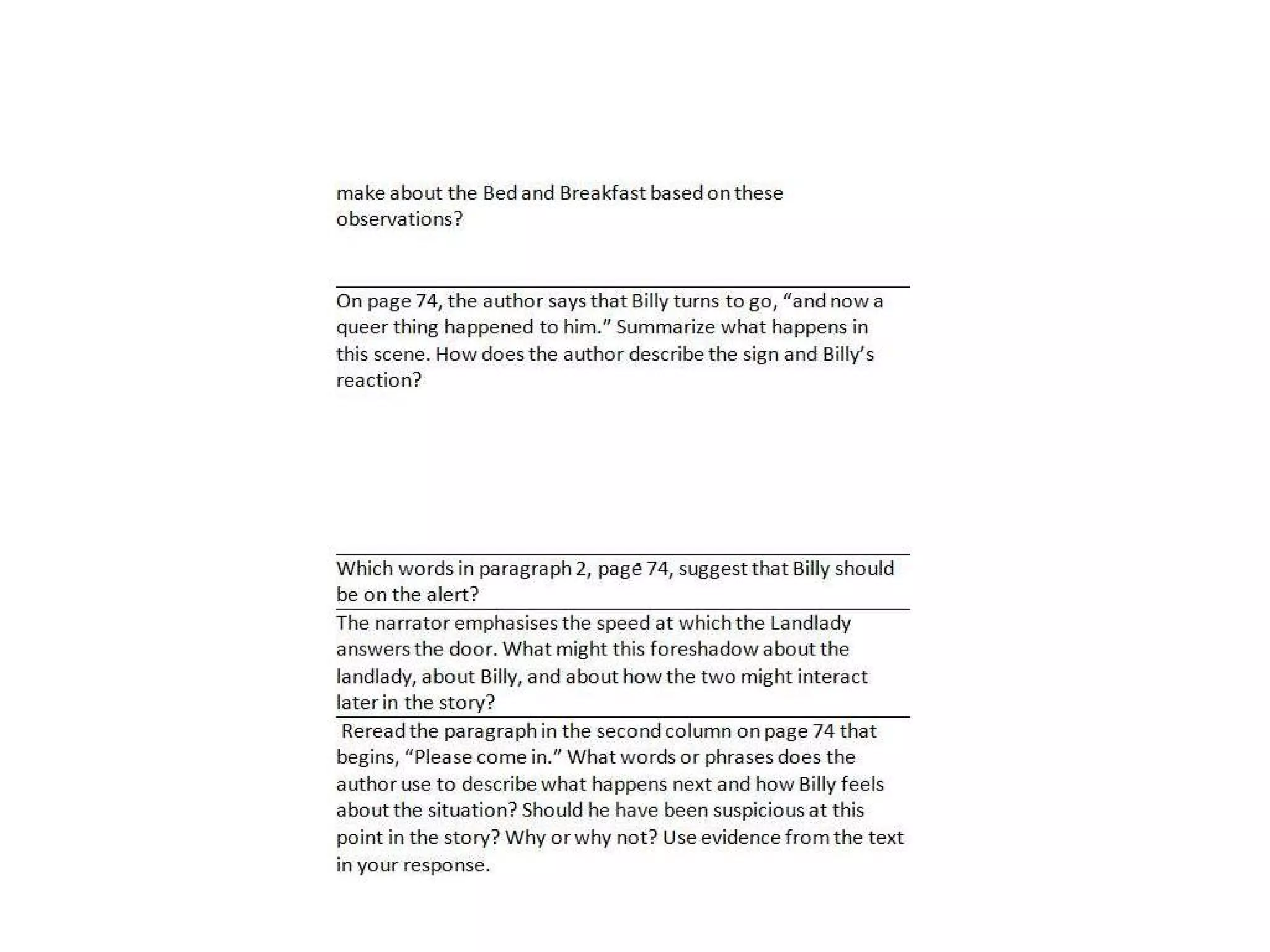 make about the Bed and Breakfast based on these observations?

On page 74, the author says that Billy turns to go, “and now a queer thing happened to him.” Summarize what happens in this scene. How does the author describe the sign and Billy’s reaction?

Which words in paragraph 2, page 74, suggest that Billy should be on the alert?

The narrator emphasises the speed at which the Landlady answers the door. What might this foreshadow about the landlady, about Billy, and about how the two might interact later in the story?

Reread the paragraph in the second column on page 74 that begins, “Please come in.” What words or phrases does the author use to describe what happens next and how Billy feels about the situation? Should he have been suspicious at this point in the story? Why or why not? Use evidence from the text in your response.